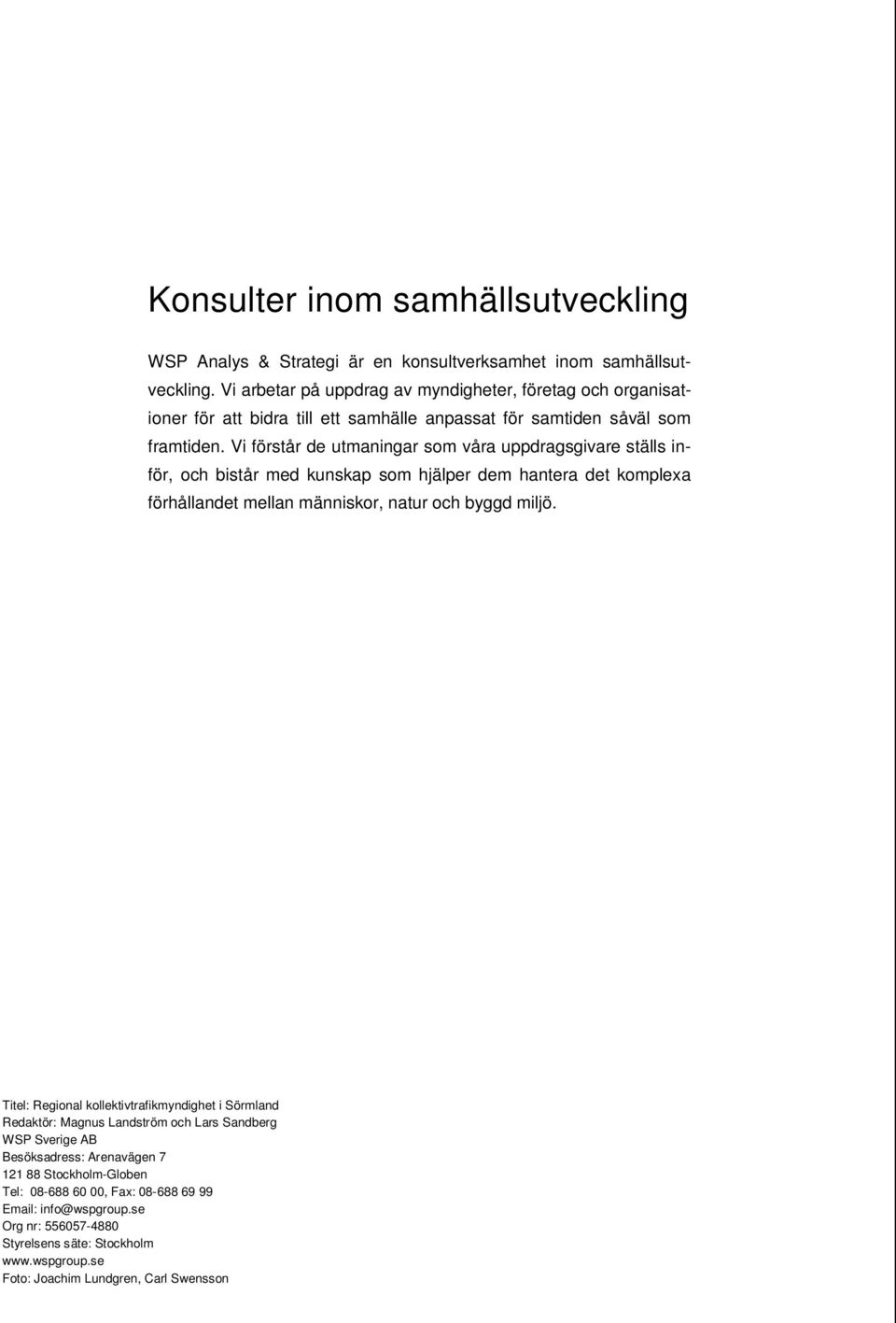 Konsulter inom samhällsutveckling

WSP Analys & Strategi är en konsultverksamhet inom samhällsutveckling. Vi arbetar på uppdrag av myndigheter, företag och organisationer för att bidra till ett samhälle anpassat för samtiden såväl som framtiden. Vi förstår de utmaningar som våra uppdragsgivare ställs inför, och bistår med kunskap som hjälper dem hantera det komplexa förhållandet mellan människor, natur och byggd miljö.

Titel: Regional kollektivtrafikmyndighet i Sörmland
Redaktör: Magnus Landström och Lars Sandberg
WSP Sverige AB
Besöksadress: Arenavägen 7
121 88 Stockholm-Globen
Tel: 08-688 60 00, Fax: 08-688 69 99
Email: info@wspgroup.se
Org nr: 556057-4880
Styrelsens säte: Stockholm
www.wspgroup.se
Foto: Joachim Lundgren, Carl Swensson